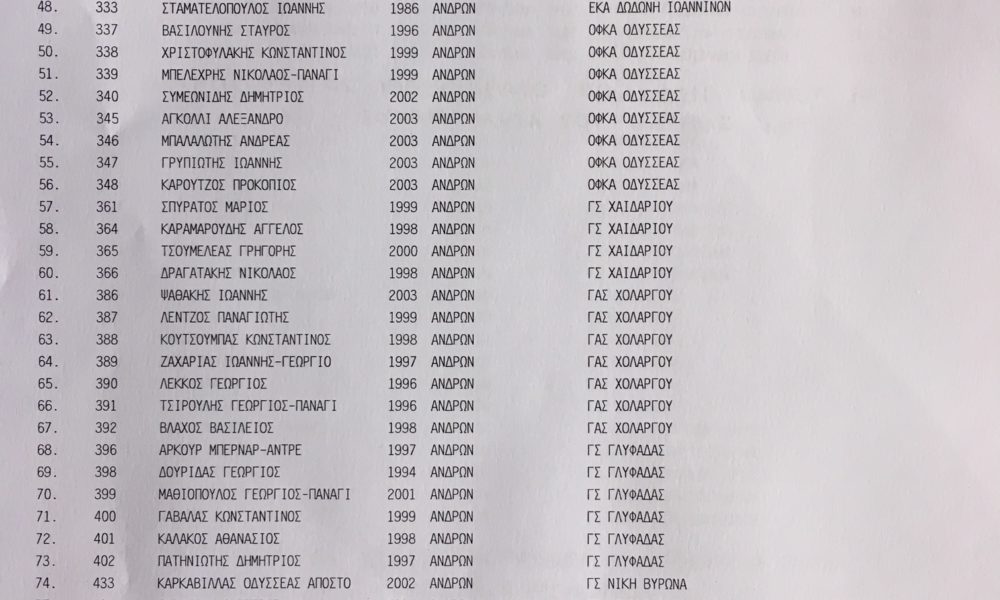 | 48. | 333 | ΣΤΑΜΑΤΕΛΟΠΟΥΛΟΣ ΙΩΑΝΝΗΣ | 1986 | ΑΝΔΡΩΝ | ΕΚΑ ΔΩΔΩΝΗ ΙΩΑΝΝΙΝΩΝ |
|---|---|---|---|---|---|
| 49. | 337 | ΒΑΣΙΛΟΥΝΗΣ ΣΤΑΥΡΟΣ | 1996 | ΑΝΔΡΩΝ | ΟΦΚΑ ΟΔΥΣΣΕΑΣ |
| 50. | 338 | ΧΡΙΣΤΟΦΥΛΑΚΗΣ ΚΩΝΣΤΑΝΤΙΝΟΣ | 1999 | ΑΝΔΡΩΝ | ΟΦΚΑ ΟΔΥΣΣΕΑΣ |
| 51. | 339 | ΜΠΕΛΕΧΡΗΣ ΝΙΚΟΛΑΟΣ-ΠΑΝΑΓΙ | 1999 | ΑΝΔΡΩΝ | ΟΦΚΑ ΟΔΥΣΣΕΑΣ |
| 52. | 340 | ΣΥΜΕΩΝΙΔΗΣ ΔΗΜΗΤΡΙΟΣ | 2002 | ΑΝΔΡΩΝ | ΟΦΚΑ ΟΔΥΣΣΕΑΣ |
| 53. | 345 | ΑΓΚΟΛΛΙ ΑΛΕΞΑΝΔΡΟ | 2003 | ΑΝΔΡΩΝ | ΟΦΚΑ ΟΔΥΣΣΕΑΣ |
| 54. | 346 | ΜΠΑΛΑΛΩΤΗΣ ΑΝΔΡΕΑΣ | 2003 | ΑΝΔΡΩΝ | ΟΦΚΑ ΟΔΥΣΣΕΑΣ |
| 55. | 347 | ΓΡΥΠΙΩΤΗΣ ΙΩΑΝΝΗΣ | 2003 | ΑΝΔΡΩΝ | ΟΦΚΑ ΟΔΥΣΣΕΑΣ |
| 56. | 348 | ΚΑΡΟΥΤΖΟΣ ΠΡΟΚΟΠΙΟΣ | 2003 | ΑΝΔΡΩΝ | ΟΦΚΑ ΟΔΥΣΣΕΑΣ |
| 57. | 361 | ΣΠΥΡΑΤΟΣ ΜΑΡΙΟΣ | 1999 | ΑΝΔΡΩΝ | ΓΣ ΧΑΙΔΑΡΙΟΥ |
| 58. | 364 | ΚΑΡΑΜΑΡΟΥΔΗΣ ΑΓΓΕΛΟΣ | 1998 | ΑΝΔΡΩΝ | ΓΣ ΧΑΙΔΑΡΙΟΥ |
| 59. | 365 | ΤΣΟΥΜΕΛΕΑΣ ΓΡΗΓΟΡΗΣ | 2000 | ΑΝΔΡΩΝ | ΓΣ ΧΑΙΔΑΡΙΟΥ |
| 60. | 366 | ΔΡΑΓΑΤΑΚΗΣ ΝΙΚΟΛΑΟΣ | 1998 | ΑΝΔΡΩΝ | ΓΣ ΧΑΙΔΑΡΙΟΥ |
| 61. | 386 | ΨΑΘΑΚΗΣ ΙΩΑΝΝΗΣ | 2003 | ΑΝΔΡΩΝ | ΓΑΣ ΧΟΛΑΡΓΟΥ |
| 62. | 387 | ΛΕΝΤΖΟΣ ΠΑΝΑΓΙΩΤΗΣ | 1999 | ΑΝΔΡΩΝ | ΓΑΣ ΧΟΛΑΡΓΟΥ |
| 63. | 388 | ΚΟΥΤΣΟΥΜΠΑΣ ΚΩΝΣΤΑΝΤΙΝΟΣ | 1998 | ΑΝΔΡΩΝ | ΓΑΣ ΧΟΛΑΡΓΟΥ |
| 64. | 389 | ΖΑΧΑΡΙΑΣ ΙΩΑΝΝΗΣ-ΓΕΩΡΓΙΟ | 1997 | ΑΝΔΡΩΝ | ΓΑΣ ΧΟΛΑΡΓΟΥ |
| 65. | 390 | ΛΕΚΚΟΣ ΓΕΩΡΓΙΟΣ | 1996 | ΑΝΔΡΩΝ | ΓΑΣ ΧΟΛΑΡΓΟΥ |
| 66. | 391 | ΤΣΙΡΟΥΛΗΣ ΓΕΩΡΓΙΟΣ-ΠΑΝΑΓΙ | 1996 | ΑΝΔΡΩΝ | ΓΑΣ ΧΟΛΑΡΓΟΥ |
| 67. | 392 | ΒΛΑΧΟΣ ΒΑΣΙΛΕΙΟΣ | 1998 | ΑΝΔΡΩΝ | ΓΑΣ ΧΟΛΑΡΓΟΥ |
| 68. | 396 | ΑΡΚΟΥΡ ΜΠΕΡΝΑΡ-ΑΝΤΡΕ | 1997 | ΑΝΔΡΩΝ | ΓΣ ΓΛΥΦΑΔΑΣ |
| 69. | 398 | ΔΟΥΡΙΔΑΣ ΓΕΩΡΓΙΟΣ | 1994 | ΑΝΔΡΩΝ | ΓΣ ΓΛΥΦΑΔΑΣ |
| 70. | 399 | ΜΑΘΙΟΠΟΥΛΟΣ ΓΕΩΡΓΙΟΣ-ΠΑΝΑΓΙ | 2001 | ΑΝΔΡΩΝ | ΓΣ ΓΛΥΦΑΔΑΣ |
| 71. | 400 | ΓΑΒΑΛΑΣ ΚΩΝΣΤΑΝΤΙΝΟΣ | 1999 | ΑΝΔΡΩΝ | ΓΣ ΓΛΥΦΑΔΑΣ |
| 72. | 401 | ΚΑΛΑΚΟΣ ΑΘΑΝΑΣΙΟΣ | 1998 | ΑΝΔΡΩΝ | ΓΣ ΓΛΥΦΑΔΑΣ |
| 73. | 402 | ΠΑΤΗΝΙΩΤΗΣ ΔΗΜΗΤΡΙΟΣ | 1997 | ΑΝΔΡΩΝ | ΓΣ ΓΛΥΦΑΔΑΣ |
| 74. | 433 | ΚΑΡΚΑΒΙΛΛΑΣ ΟΔΥΣΣΕΑΣ ΑΠΟΣΤΟ | 2002 | ΑΝΔΡΩΝ | ΓΣ ΝΙΚΗ ΒΥΡΩΝΑ |